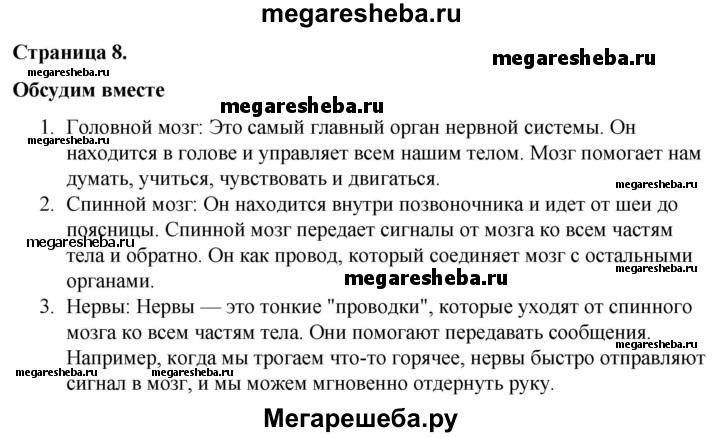 megaresheba.ru

Страница 8.

megaresheba.ru

megaresheba.ru

Обсудим вместе

megaresheba.ru

1. Головной мозг: Это самый главный орган нервной системы. Он находится в голове и управляет всем нашим телом. Мозг помогает нам думать, учиться, чувствовать и двигаться.

megaresheba.ru

megaresheba.ru

2. Спинной мозг: Он находится внутри позвоночника и идет от шеи до поясницы. Спинной мозг передает сигналы от мозга ко всем частям тела и обратно. Он как провод, который соединяет мозг с остальными органами.

megaresheba.ru

megaresheba.ru

megaresheba.ru

3. Нервы: Нервы — это тонкие "проводки", которые уходят от спинного мозга ко всем частям тела. Они помогают передавать сообщения. Например, когда мы трогаем что-то горячее, нервы быстро отправляют сигнал в мозг, и мы можем мгновенно отдернуть руку.

megaresheba.ru

megaresheba.ru

megaresheba.ru

Мегарешеба.ру